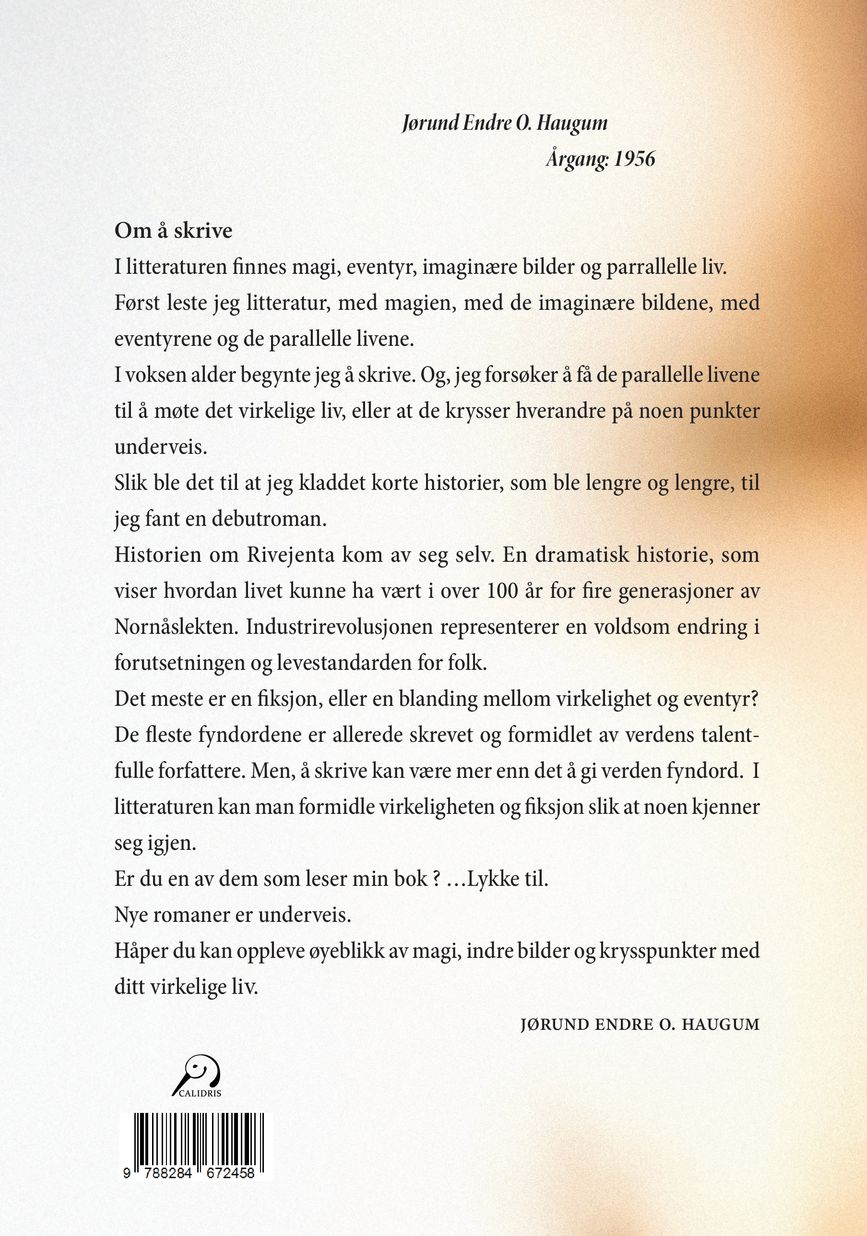 Jørund Endre O. Haugum
Årgang: 1956

Om å skrive

I litteraturen finnes magi, eventyr, imaginære bilder og parrallelle liv.

Først leste jeg litteratur, med magien, med de imaginære bildene, med eventyrene og de parallelle livene.

I voksen alder begynte jeg å skrive. Og, jeg forsøker å få de parallelle livene til å møte det virkelige liv, eller at de krysser hverandre på noen punkter underveis.

Slik ble det til at jeg kladdet korte historier, som ble lengre og lengre, til jeg fant en debutroman.

Historien om Rivejenta kom av seg selv. En dramatisk historie, som viser hvordan livet kunne ha vært i over 100 år for fire generasjoner av Nornåslekten. Industrirevolusjonen representerer en voldsom endring i forutsetningen og levestandarden for folk.

Det meste er en fiksjon, eller en blanding mellom virkelighet og eventyr?

De fleste fyndordene er allerede skrevet og formidlet av verdens talentfulle forfattere. Men, å skrive kan være mer enn det å gi verden fyndord. I litteraturen kan man formidle virkeligheten og fiksjon slik at noen kjenner seg igjen.

Er du en av dem som leser min bok ? ...Lykke til.

Nye romaner er underveis.

Håper du kan oppleve øyeblikk av magi, indre bilder og krysspunkter med ditt virkelige liv.

JØRUND ENDRE O. HAUGUM

CALIDRIS

9 788284 672458